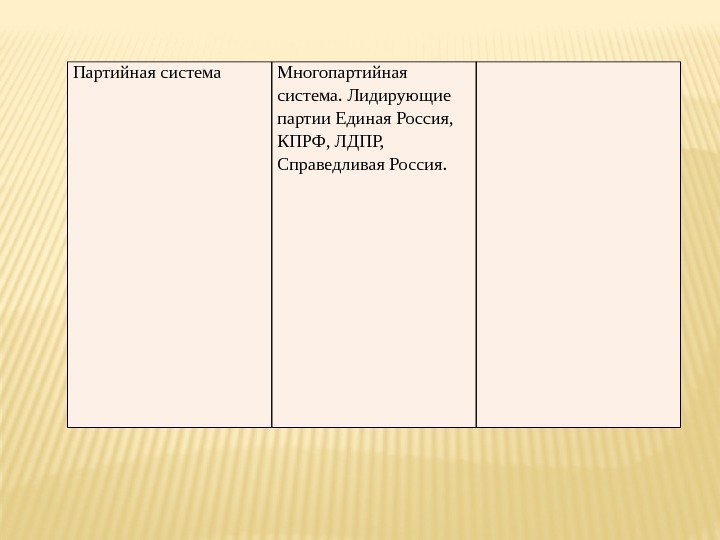 | Партийная система | Многопартийная система. Лидирующие партии Единая Россия, КПРФ, ЛДПР, Справедливая Россия. |  |
|---|---|---|